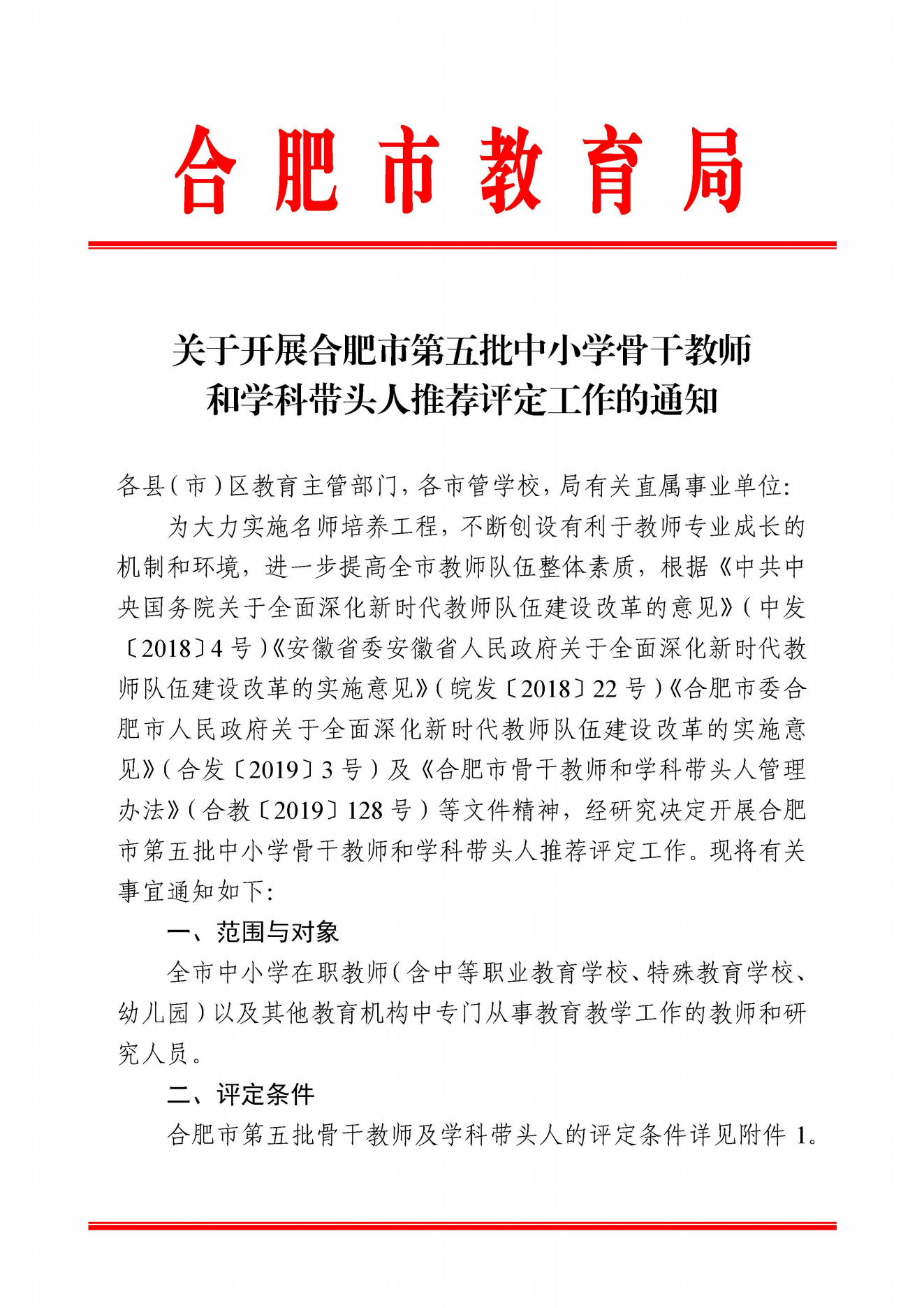 合肥市教育局

关于开展合肥市第五批中小学骨干教师和学科带头人推荐评定工作的通知

各县（市）区教育主管部门，各市管学校，局有关直属事业单位：

为大力实施名师培养工程，不断创设有利于教师专业成长的机制和环境，进一步提高全市教师队伍整体素质，根据《中共中央国务院关于全面深化新时代教师队伍建设改革的意见》（中发〔2018〕4号）《安徽省委安徽省人民政府关于全面深化新时代教师队伍建设改革的实施意见》（皖发〔2018〕22号）《合肥市委合肥市人民政府关于全面深化新时代教师队伍建设改革的实施意见》（合发〔2019〕3号）及《合肥市骨干教师和学科带头人管理办法》（合教〔2019〕128号）等文件精神，经研究决定开展合肥市第五批中小学骨干教师和学科带头人推荐评定工作。现将有关事宜通知如下：

一、范围与对象

全市中小学在职教师（含中等职业教育学校、特殊教育学校、幼儿园）以及其他教育机构中专门从事教育教学工作的教师和研究人员。

二、评定条件

合肥市第五批骨干教师及学科带头人的评定条件详见附件1。